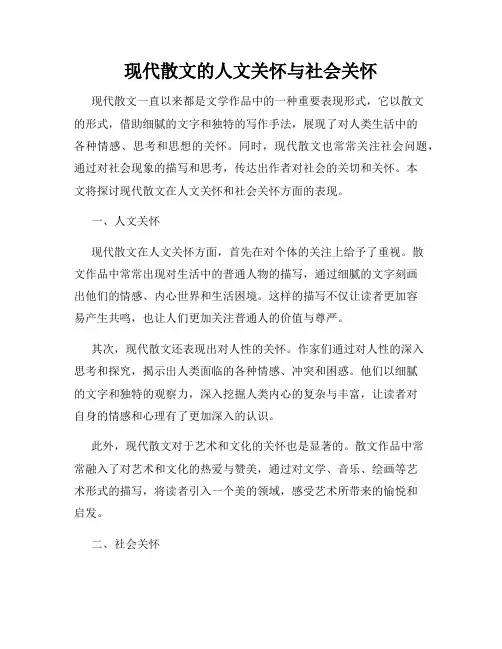 现代散文的人文关怀与社会关怀

现代散文一直以来都是文学作品中的一种重要表现形式，它以散文的形式，借助细腻的文字和独特的写作手法，展现了对人类生活中的各种情感、思考和思想的关怀。同时，现代散文也常常关注社会问题，通过对社会现象的描写和思考，传达出作者对社会的关切和关怀。本文将探讨现代散文在人文关怀和社会关怀方面的表现。

一、人文关怀

现代散文在人文关怀方面，首先在对个体的关注上给予了重视。散文作品中常常出现对生活中的普通人物的描写，通过细腻的文字刻画出他们的情感、内心世界和生活困境。这样的描写不仅让读者更加容易产生共鸣，也让人们更加关注普通人的价值与尊严。

其次，现代散文还表现出对人性的关怀。作家们通过对人性的深入思考和探究，揭示出人类面临的各种情感、冲突和困惑。他们以细腻的文字和独特的观察力，深入挖掘人类内心的复杂与丰富，让读者对自身的情感和心理有了更加深入的认识。

此外，现代散文对于艺术和文化的关怀也是显著的。散文作品中常常融入了对艺术和文化的热爱与赞美，通过对文学、音乐、绘画等艺术形式的描写，将读者引入一个美的领域，感受艺术所带来的愉悦和启发。

二、社会关怀